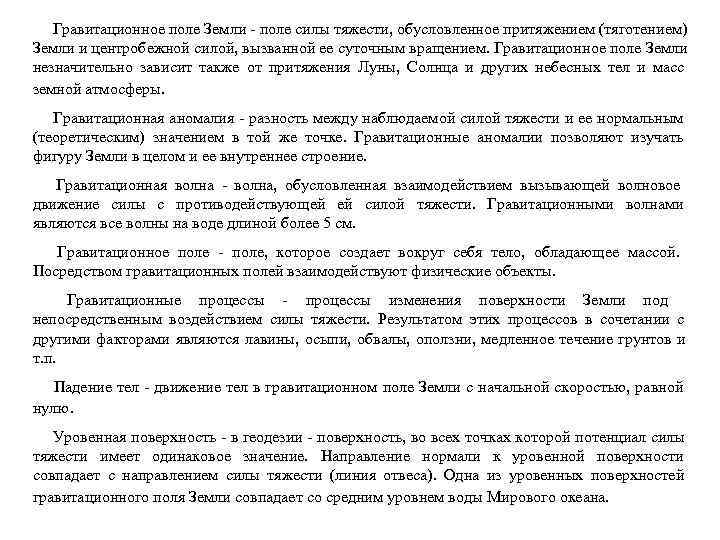 Гравитационное поле Земли - поле силы тяжести, обусловленное притяжением (тяготением) Земли и центробежной силой, вызванной ее суточным вращением. Гравитационное поле Земли незначительно зависит также от притяжения Луны, Солнца и других небесных тел и масс земной атмосферы.

Гравитационная аномалия - разность между наблюдаемой силой тяжести и ее нормальным (теоретическим) значением в той же точке. Гравитационные аномалии позволяют изучать фигуру Земли в целом и ее внутреннее строение.

Гравитационная волна - волна, обусловленная взаимодействием вызывающей волновое движение силы с противодействующей ей силой тяжести. Гравитационными волнами являются все волны на воде длиной более 5 см.

Гравитационное поле - поле, которое создает вокруг себя тело, обладающее массой. Посредством гравитационных полей взаимодействуют физические объекты.

Гравитационные процессы - процессы изменения поверхности Земли под непосредственным воздействием силы тяжести. Результатом этих процессов в сочетании с другими факторами являются лавины, осыпи, обвалы, оползни, медленное течение грунтов и т.п.

Падение тел - движение тел в гравитационном поле Земли с начальной скоростью, равной нулю.

Уровенная поверхность - в геодезии - поверхность, во всех точках которой потенциал силы тяжести имеет одинаковое значение. Направление нормали к уровенной поверхности совпадает с направлением силы тяжести (линия отвеса). Одна из уровенных поверхностей гравитационного поля Земли совпадает со средним уровнем воды Мирового океана.